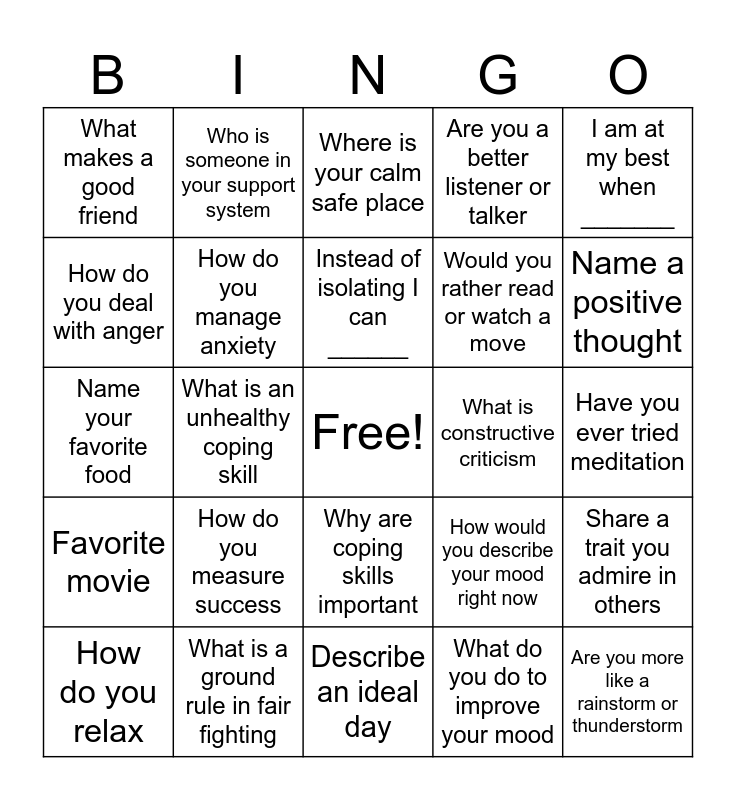 | B | I | N | G | O |
|---|---|---|---|---|
| What makes a good friend | Who is someone in your support system | Where is your calm safe place | Are you a better listener or talker | I am at my best when _______ |
| How do you deal with anger | How do you manage anxiety | Instead of isolating I can ______ | Would you rather read or watch a move | Name a positive thought |
| Name your favorite food | What is an unhealthy coping skill | Free! | What is constructive criticism | Have you ever tried meditation |
| Favorite movie | How do you measure success | Why are coping skills important | How would you describe your mood right now | Share a trait you admire in others |
| How do you relax | What is a ground rule in fair fighting | Describe an ideal day | What do you do to improve your mood | Are you more like a rainstorm or thunderstorm |